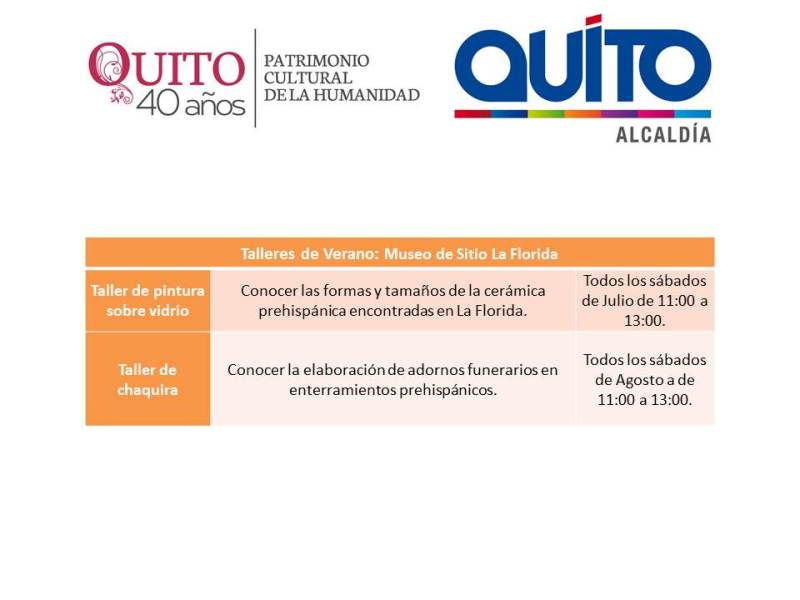 QUITO 40 años

PATRIMONIO CULTURAL DE LA HUMANIDAD

QUITO ALCALDÍA

| Talleres de Verano: Museo de Sitio La Florida | | |
|---|---|---|
| Taller de pintura sobre vidrio | Conocer las formas y tamaños de la cerámica prehispánica encontradas en La Florida. | Todos los sábados de Julio de 11:00 a 13:00. |
| Taller de chaquira | Conocer la elaboración de adornos funerarios en enterramientos prehispánicos. | Todos los sábados de Agosto a de 11:00 a 13:00. |